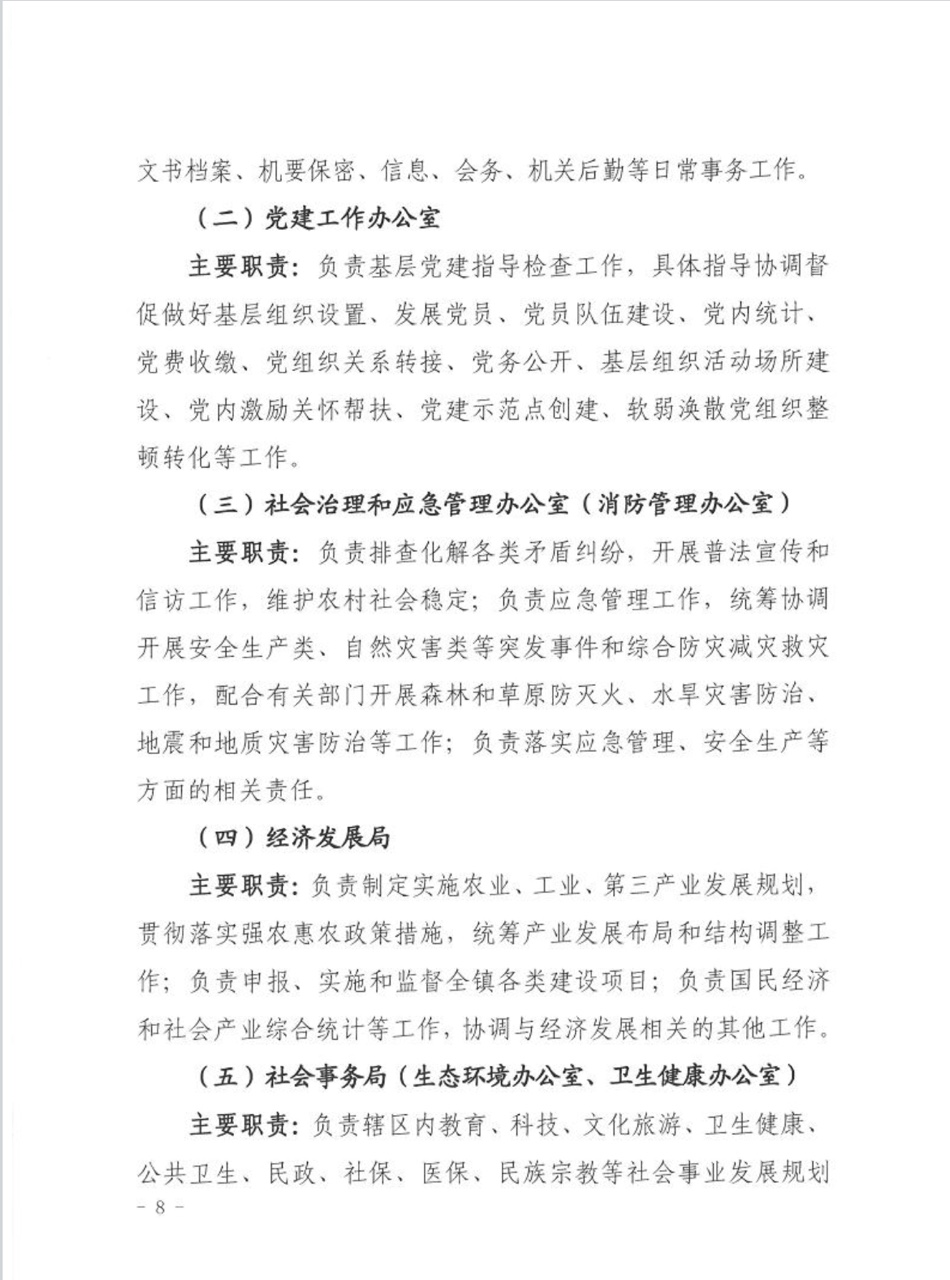 文书档案、机要保密、信息、会务、机关后勤等日常事务工作。

（二）党建工作办公室

主要职责：负责基层党建指导检查工作，具体指导协调督促做好基层组织设置、发展党员、党员队伍建设、党内统计、党费收缴、党组织关系转接、党务公开、基层组织活动场所建设、党内激励关怀帮扶、党建示范点创建、软弱涣散党组织整顿转化等工作。

（三）社会治理和应急管理办公室（消防管理办公室）

主要职责：负责排查化解各类矛盾纠纷，开展普法宣传和信访工作，维护农村社会稳定；负责应急管理工作，统筹协调开展安全生产类、自然灾害类等突发事件和综合防灾减灾救灾工作，配合有关部门开展森林和草原防灭火、水旱灾害防治、地震和地质灾害防治等工作；负责落实应急管理、安全生产等方面的相关责任。

（四）经济发展局

主要职责：负责制定实施农业、工业、第三产业发展规划，贯彻落实强农惠农政策措施，统筹产业发展布局和结构调整工作；负责申报、实施和监督全镇各类建设项目；负责国民经济和社会产业综合统计等工作，协调与经济发展相关的其他工作。

（五）社会事务局（生态环境办公室、卫生健康办公室）

主要职责：负责辖区内教育、科技、文化旅游、卫生健康、公共卫生、民政、社保、医保、民族宗教等社会事业发展规划

- 8 -